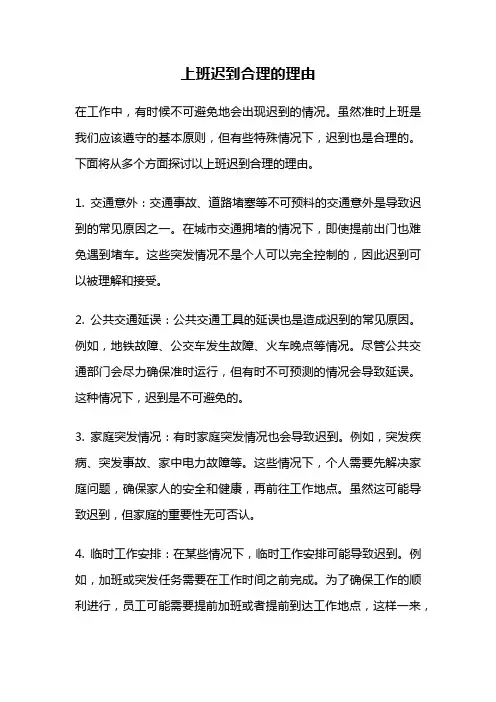 上班迟到合理的理由

在工作中，有时候不可避免地会出现迟到的情况。虽然准时上班是我们应该遵守的基本原则，但有些特殊情况下，迟到也是合理的。下面将从多个方面探讨以上班迟到合理的理由。

1. 交通意外：交通事故、道路堵塞等不可预料的交通意外是导致迟到的常见原因之一。在城市交通拥堵的情况下，即使提前出门也难免遇到堵车。这些突发情况不是个人可以完全控制的，因此迟到可以被理解和接受。

2. 公共交通延误：公共交通工具的延误也是造成迟到的常见原因。例如，地铁故障、公交车发生故障、火车晚点等情况。尽管公共交通部门会尽力确保准时运行，但有时不可预测的情况会导致延误。这种情况下，迟到是不可避免的。

3. 家庭突发情况：有时家庭突发情况也会导致迟到。例如，突发疾病、突发事故、家中电力故障等。这些情况下，个人需要先解决家庭问题，确保家人的安全和健康，再前往工作地点。虽然这可能导致迟到，但家庭的重要性无可否认。

4. 临时工作安排：在某些情况下，临时工作安排可能导致迟到。例如，加班或突发任务需要在工作时间之前完成。为了确保工作的顺利进行，员工可能需要提前加班或者提前到达工作地点，这样一来，